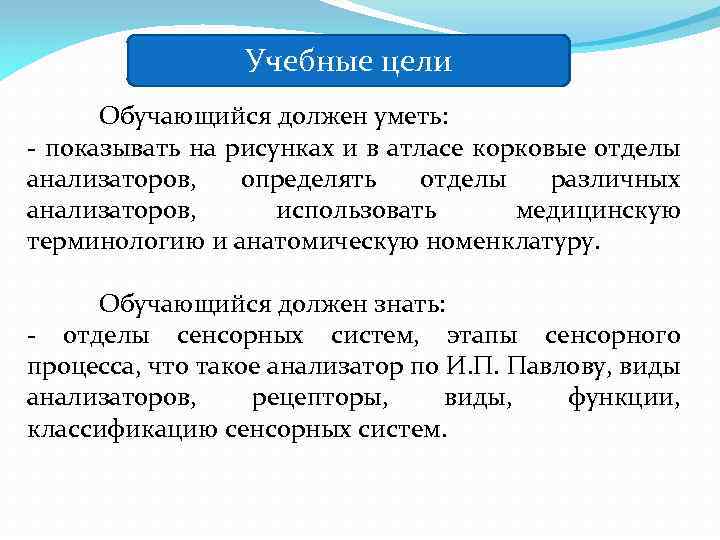 Учебные цели

Обучающийся должен уметь:
- показывать на рисунках и в атласе корковые отделы анализаторов, определять отделы различных анализаторов, использовать медицинскую терминологию и анатомическую номенклатуру.

Обучающийся должен знать:
- отделы сенсорных систем, этапы сенсорного процесса, что такое анализатор по И.П. Павлову, виды анализаторов, рецепторы, виды, функции, классификацию сенсорных систем.